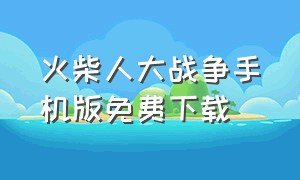 火柴人大战争手机版免费下载